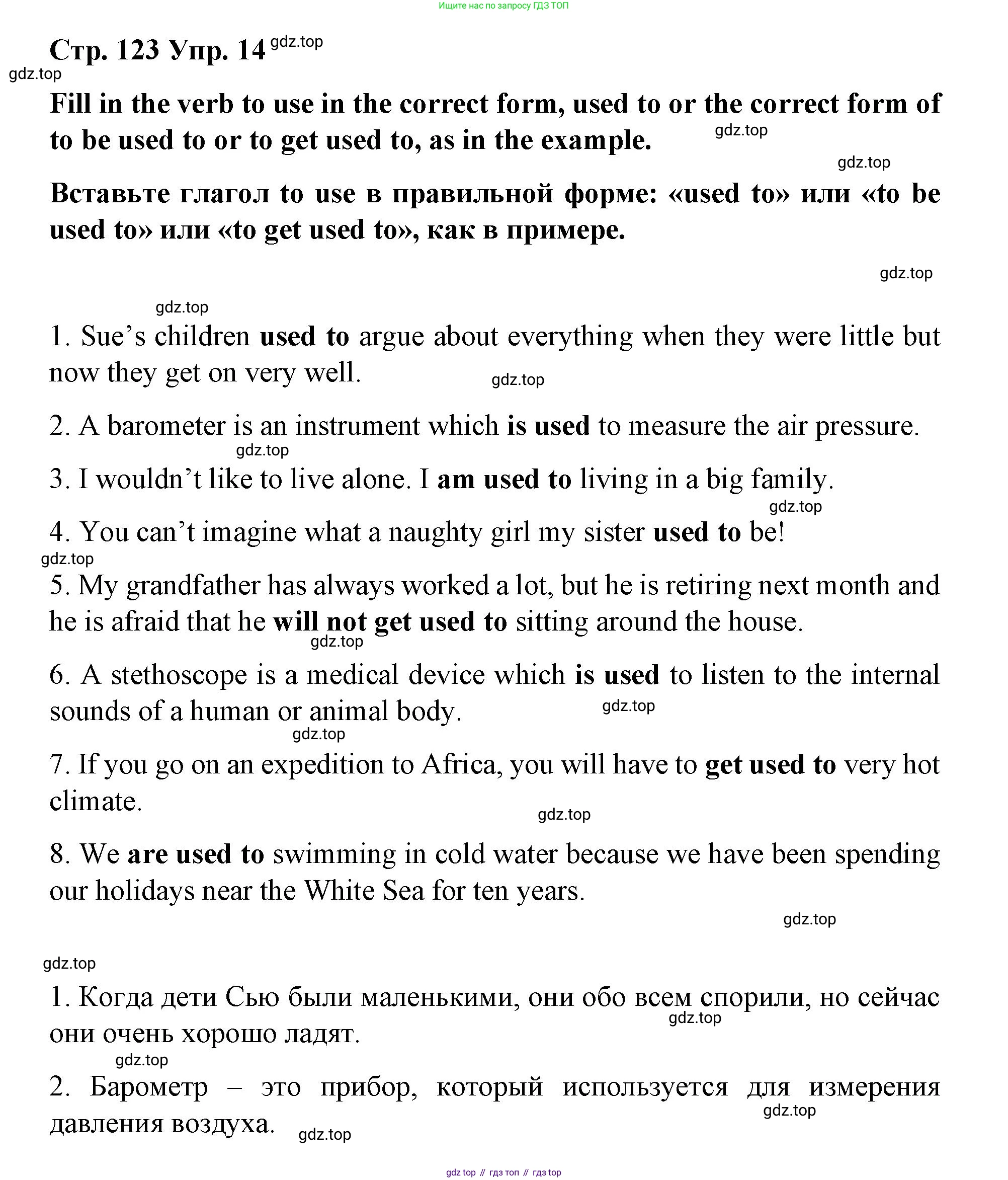 Ищите нас по запросу ГДЗ ТОП

Стр. 123 Упр. 14 gdz.top

gdz.top

Fill in the verb to use in the correct form, used to or the correct form of to be used to or to get used to, as in the example. gdz.top

gdz.top

Вставьте глагол to use в правильной форме: «used to» или «to be used to» или «to get used to», как в примере.

gdz.top

gdz.top

1. Sue's children used to argue about everything when they were little but now they get on very well. gdz.top

2. A barometer is an instrument which is used to measure the air pressure.

gdz.top

3. I wouldn't like to live alone. I am used to living in a big family.

gdz.top

4. You can't imagine what a naughty girl my sister used to be!

gdz.top

5. My grandfather has always worked a lot, but he is retiring next month and he is afraid that he will not get used to sitting around the house.

gdz.top

6. A stethoscope is a medical device which is used to listen to the internal sounds of a human or animal body. gdz.top

gdz.top

7. If you go on an expedition to Africa, you will have to get used to very hot climate.

gdz.top

8. We are used to swimming in cold water because we have been spending our holidays near the White Sea for ten years.

gdz.top

gdz.top

1. Когда дети Сью были маленькими, они обо всем спорили, но сейчас они очень хорошо ладят. gdz.top

gdz.top

2. Барометр – это прибор, который используется для измерения давления воздуха. gdz.top gdz.top

gdz top // гдз топ // гдз top